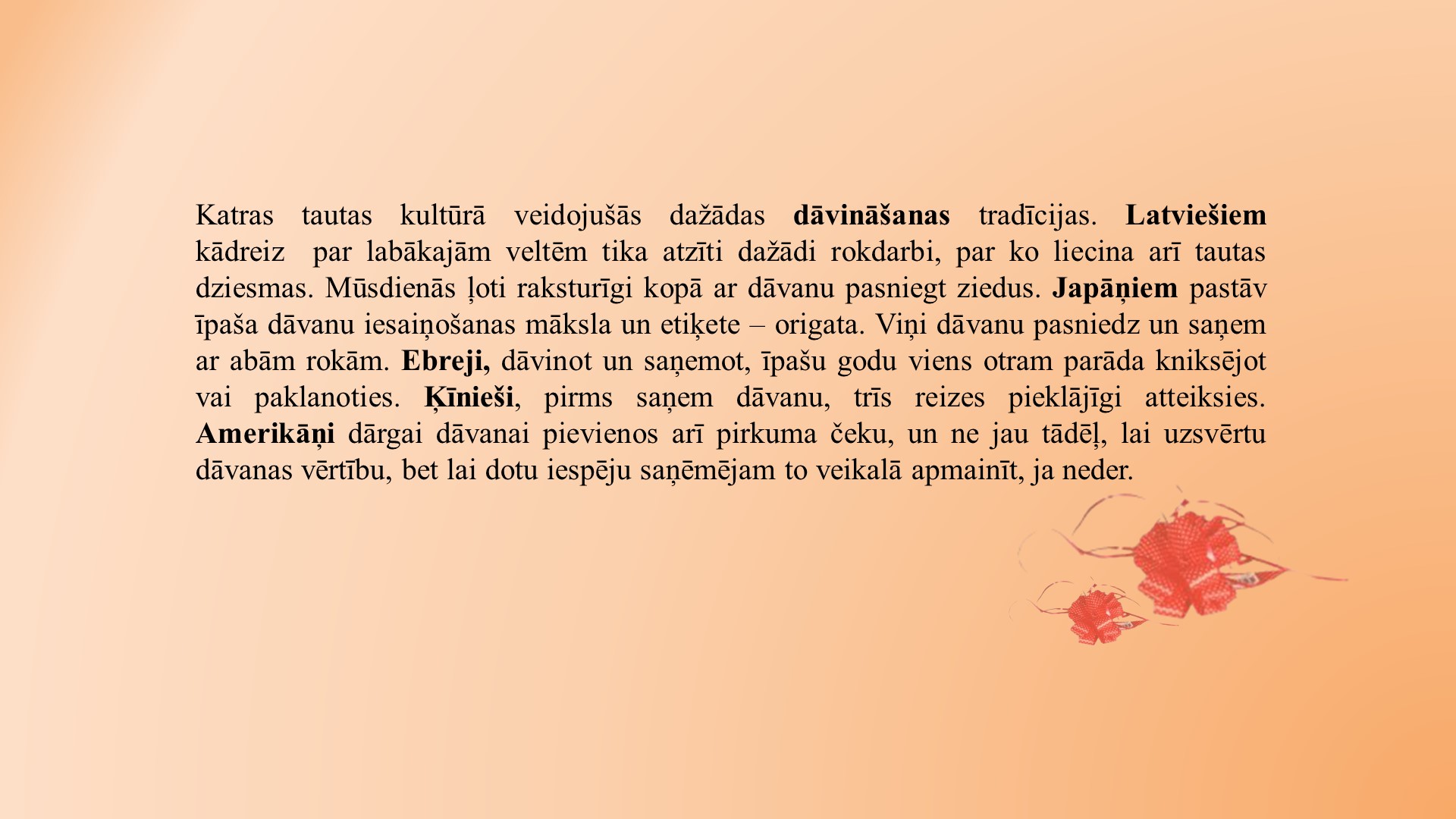 Katras tautas kultūrā veidojušās dažādas dāvināšanas tradīcijas. Latviešiem kādreiz par labākajām veltēm tika atzīti dažādi rokdarbi, par ko liecina arī tautas dziesmas. Mūsdienās ļoti raksturīgi kopā ar dāvanu pasniegt ziedus. Japāņiem pastāv īpaša dāvanu iesaiņošanas māksla un etiķete – origata. Viņi dāvanu pasniedz un saņem ar abām rokām. Ebreji, dāvinot un saņemot, īpašu godu viens otram parāda kniksējot vai paklanoties. Ķīnieši, pirms saņem dāvanu, trīs reizes pieklājīgi atteiksies. Amerikāņi dārgai dāvanai pievienos arī pirkuma čeku, un ne jau tādēļ, lai uzsvērtu dāvanas vērtību, bet lai dotu iespēju saņēmējam to veikalā apmainīt, ja neder.